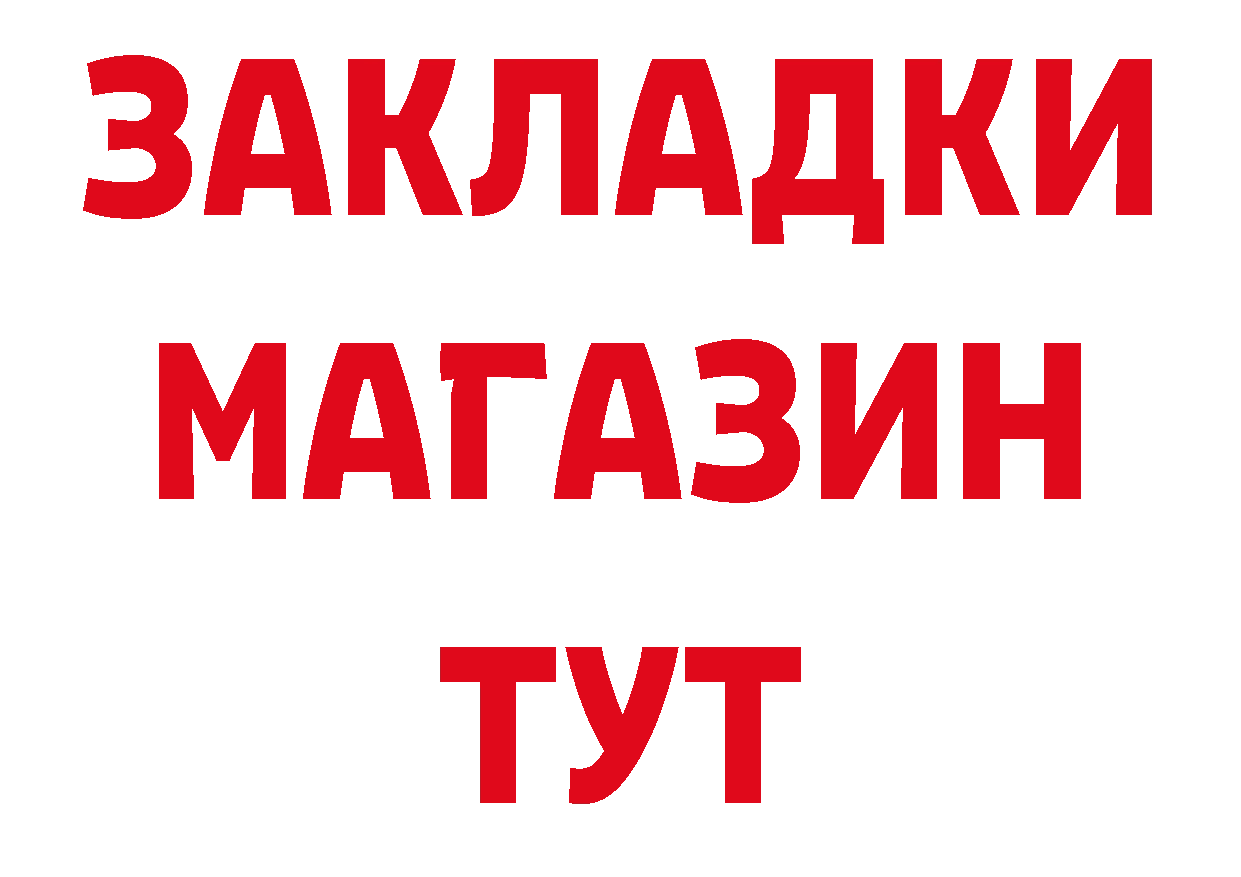 ЗАКЛАДКИ
МАГАЗИН
ТУТ